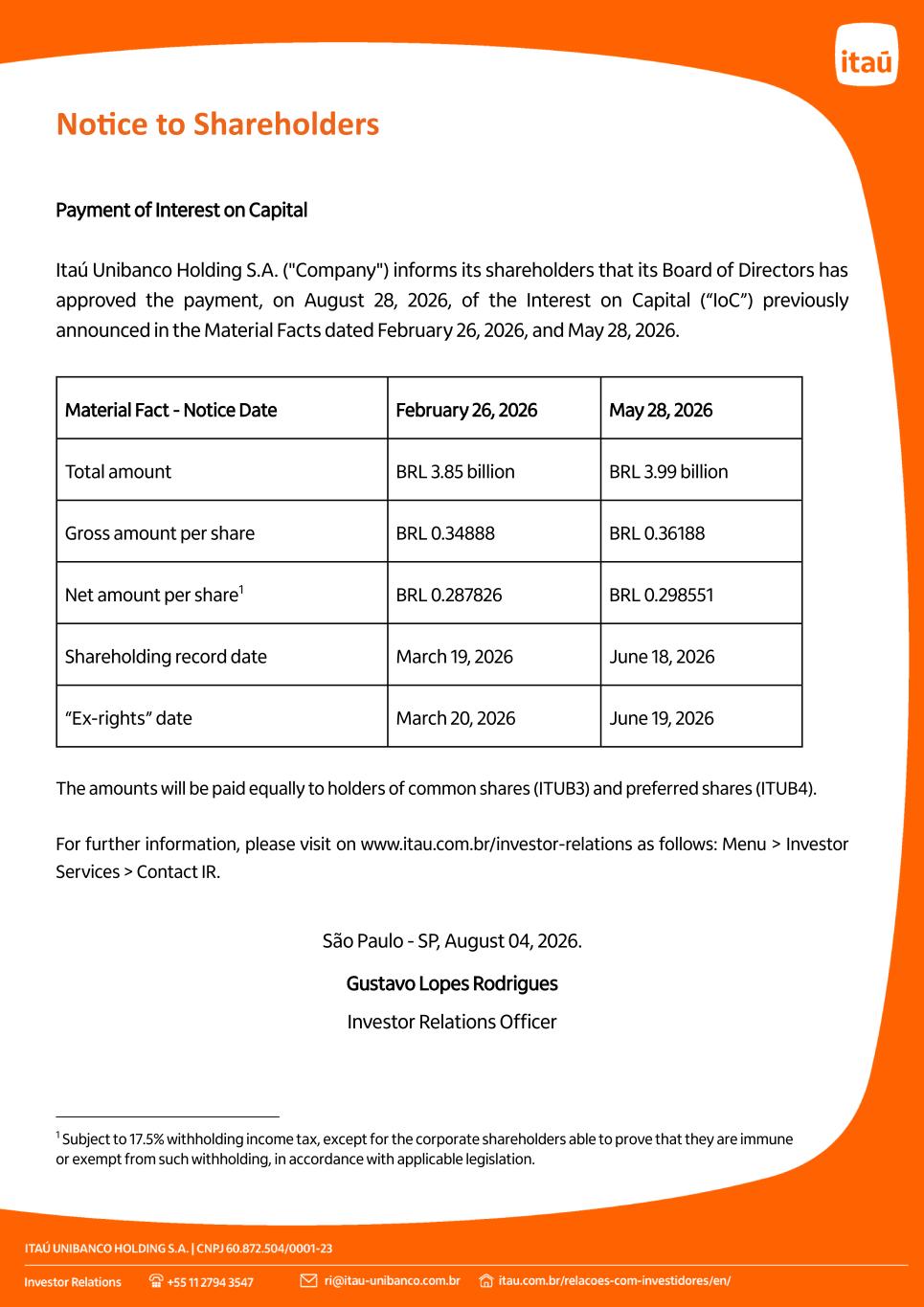 itaú

Notice to Shareholders

Payment of Interest on Capital

Itaú Unibanco Holding S.A. ("Company") informs its shareholders that its Board of Directors has approved the payment, on August 28, 2026, of the Interest on Capital (“IoC”) previously announced in the Material Facts dated February 26, 2026, and May 28, 2026.

| Material Fact - Notice Date | February 26, 2026 | May 28, 2026 |
|---|---|---|
| Total amount | BRL 3.85 billion | BRL 3.99 billion |
| Gross amount per share | BRL 0.34888 | BRL 0.36188 |
| Net amount per share$^1$ | BRL 0.287826 | BRL 0.298551 |
| Shareholding record date | March 19, 2026 | June 18, 2026 |
| “Ex-rights” date | March 20, 2026 | June 19, 2026 |

The amounts will be paid equally to holders of common shares (ITUB3) and preferred shares (ITUB4).

For further information, please visit on www.itau.com.br/investor-relations as follows: Menu > Investor Services > Contact IR.

São Paulo - SP, August 04, 2026.

Gustavo Lopes Rodrigues

Investor Relations Officer

$^1$ Subject to 17.5% withholding income tax, except for the corporate shareholders able to prove that they are immune or exempt from such withholding, in accordance with applicable legislation.

ITAÚ UNIBANCO HOLDING S.A. | CNPJ 60.872.504/0001-23

Investor Relations +55 11 2794 3547 ri@itau-unibanco.com.br itau.com.br/relacoes-com-investidores/en/